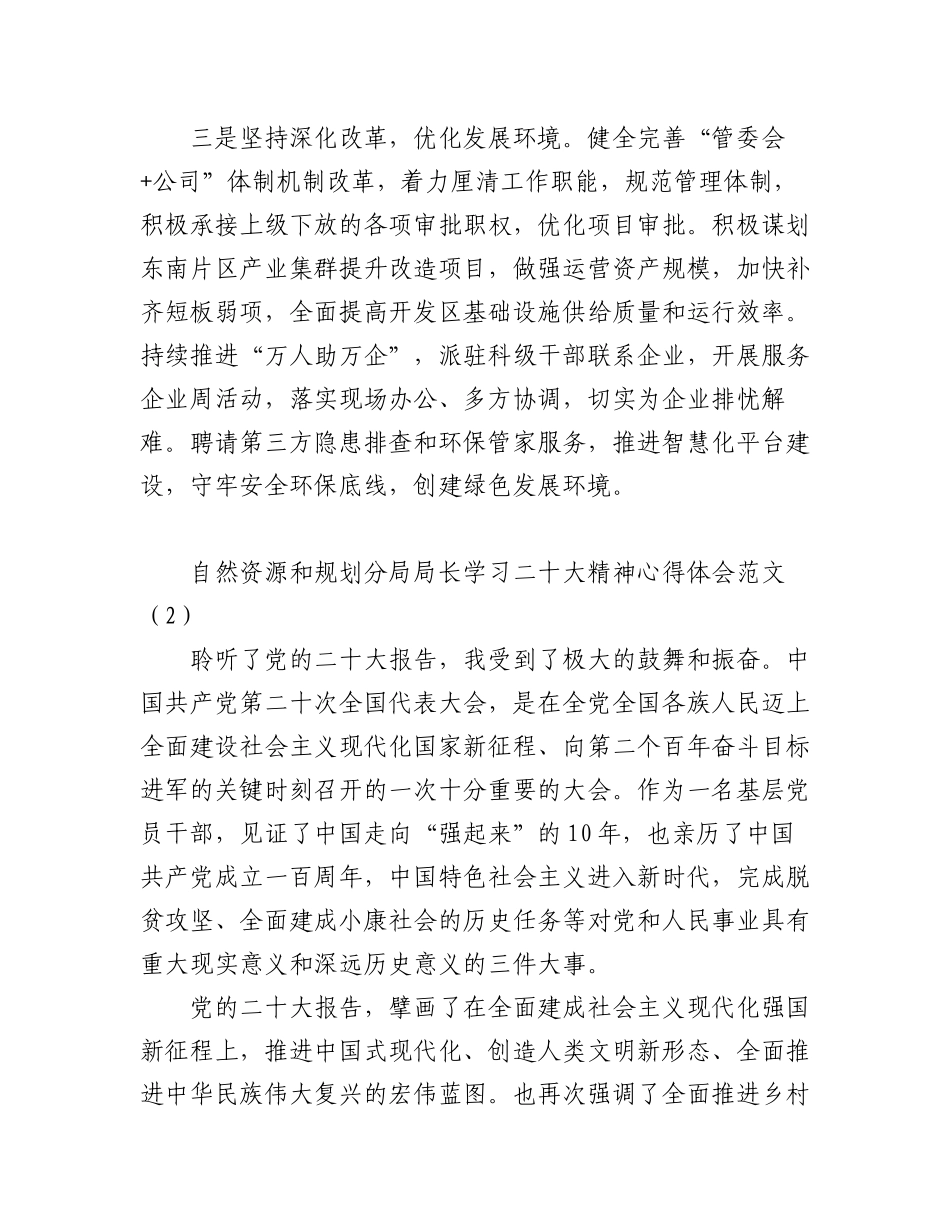 三是坚持深化改革，优化发展环境。健全完善“管委会+公司”体制机制改革，着力厘清工作职能，规范管理体制，积极承接上级下放的各项审批职权，优化项目审批。积极谋划东南片区产业集群提升改造项目，做强运营资产规模，加快补齐短板弱项，全面提高开发区基础设施供给质量和运行效率。持续推进“万人助万企”，派驻科级干部联系企业，开展服务企业周活动，落实现场办公、多方协调，切实为企业排忧解难。聘请第三方隐患排查和环保管家服务，推进智慧化平台建设，守牢安全环保底线，创建绿色发展环境。

自然资源和规划分局局长学习二十大精神心得体会范文（2）

聆听了党的二十大报告，我受到了极大的鼓舞和振奋。中国共产党第二十次全国代表大会，是在全党全国各族人民迈上全面建设社会主义现代化国家新征程、向第二个百年奋斗目标进军的关键时刻召开的一次十分重要的大会。作为一名基层党员干部，见证了中国走向“强起来”的10年，也亲历了中国共产党成立一百周年，中国特色社会主义进入新时代，完成脱贫攻坚、全面建成小康社会的历史任务等对党和人民事业具有重大现实意义和深远历史意义的三件大事。

党的二十大报告，擘画了在全面建成社会主义现代化强国新征程上，推进中国式现代化、创造人类文明新形态、全面推进中华民族伟大复兴的宏伟蓝图。也再次强调了全面推进乡村